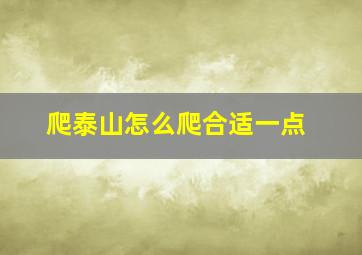 爬泰山怎么爬合适一点